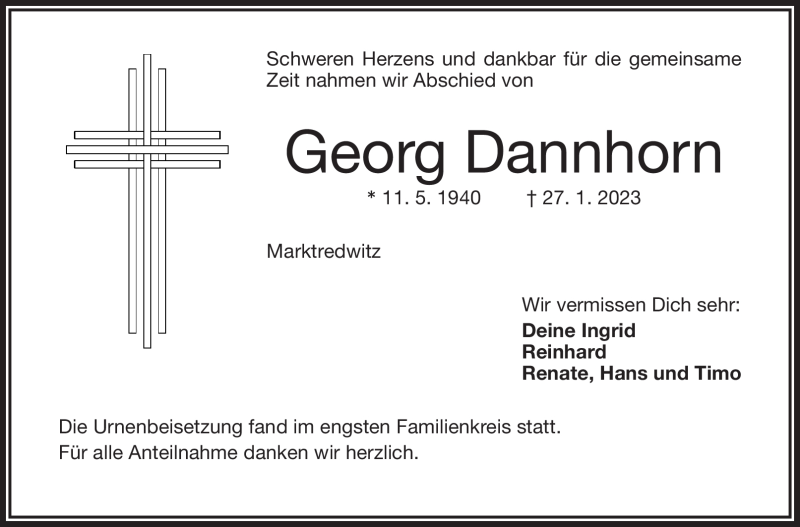 Schweren Herzens und dankbar für die gemeinsame Zeit nahmen wir Abschied von

Georg Dannhorn

* 11. 5. 1940 † 27. 1. 2023

Marktredwitz

Wir vermissen Dich sehr:
Deine Ingrid
Reinhard
Renate, Hans und Timo

Die Urnenbeisetzung fand im engsten Familienkreis statt.
Für alle Anteilnahme danken wir herzlich.